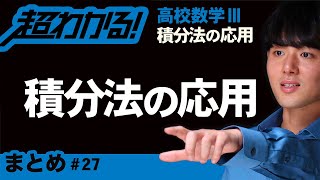 超わかる!

高校数学 III
積分法の応用

積分法の応用

まとめ #27